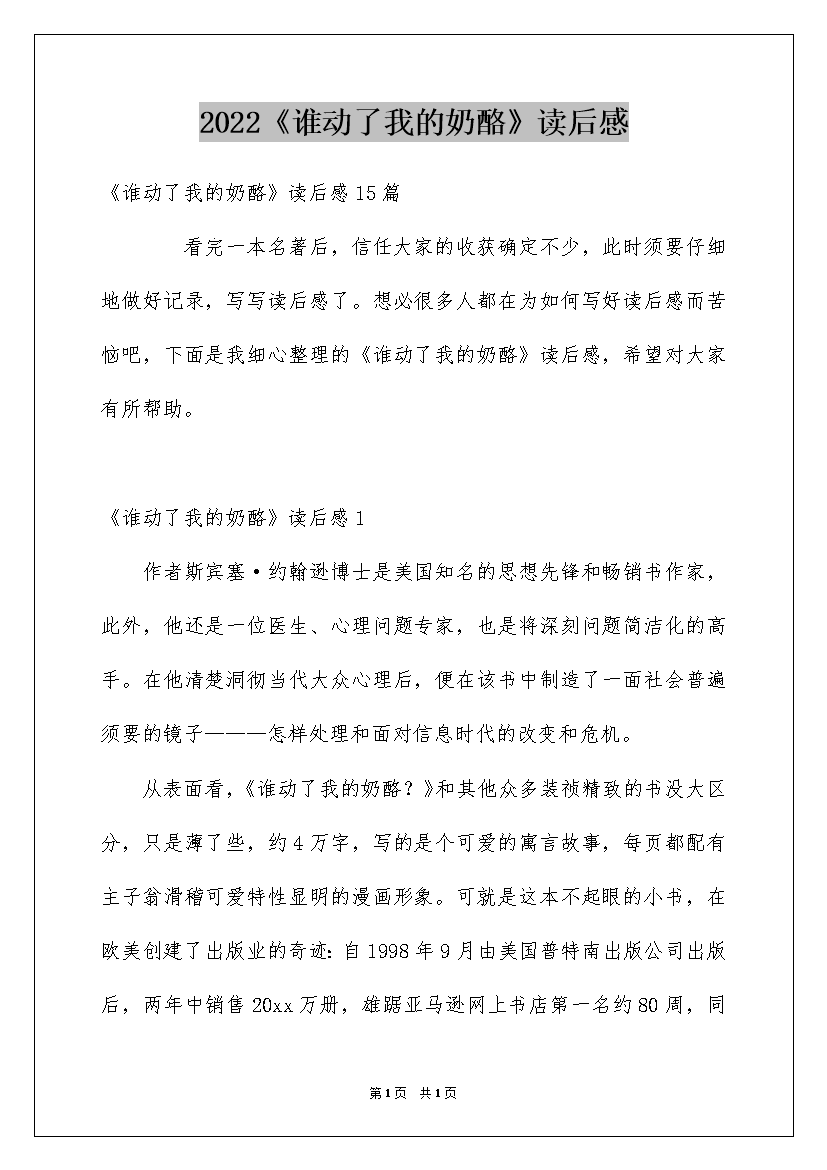 2022《谁动了我的奶酪》读后感

《谁动了我的奶酪》读后感15篇

看完一本名著后，信任大家的收获确定不少，此时须要仔细地做好记录，写写读后感了。想必很多人都在为如何写好读后感而苦恼吧，下面是我细心整理的《谁动了我的奶酪》读后感，希望对大家有所帮助。

《谁动了我的奶酪》读后感1

作者斯宾塞·约翰逊博士是美国知名的思想先锋和畅销书作家，此外，他还是一位医生、心理问题专家，也是将深刻问题简洁化的高手。在他清楚洞彻当代大众心理后，便在该书中制造了一面社会普遍须要的镜子———怎样处理和面对信息时代的改变和危机。

从表面看，《谁动了我的奶酪？》和其他众多装祯精致的书没大区分，只是薄了些，约4万字，写的是个可爱的寓言故事，每页都配有主子翁滑稽可爱特性显明的漫画形象。可就是这本不起眼的小书，在欧美创建了出版业的奇迹：自1998年9月由美国普特南出版公司出版后，两年中销售20xx万册，雄踞亚马逊网上书店第一名约80周，同

第1页 共1页